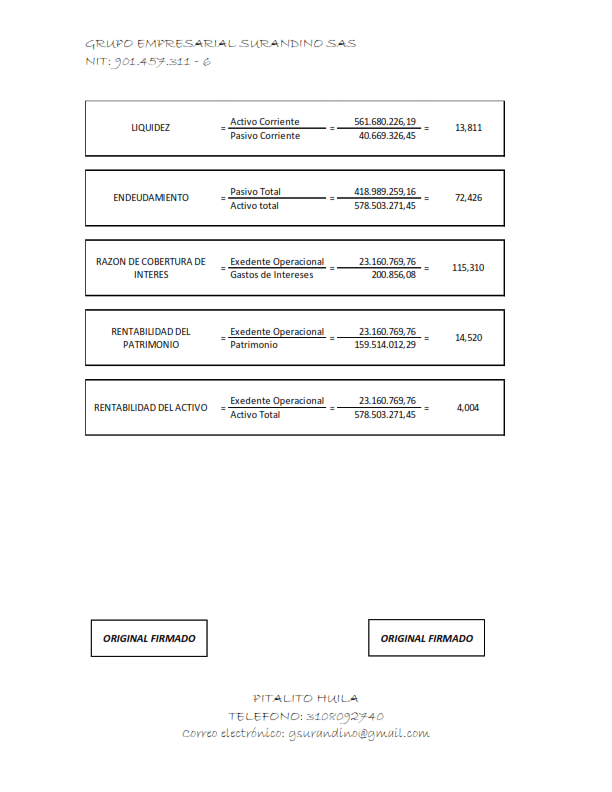 GRUPO EMPRESARIAL SURANDINO SAS
NIT: 901.457.311 - 6

LIQUIDEZ $= \frac{\text{Activo Corriente}}{\text{Pasivo Corriente}} = \frac{561.680.226,19}{40.669.326,45} =$ 13,811

ENDEUDAMIENTO $= \frac{\text{Pasivo Total}}{\text{Activo total}} = \frac{418.989.259,16}{578.503.271,45} =$ 72,426

RAZON DE COBERTURA DE INTERES $= \frac{\text{Exedente Operacional}}{\text{Gastos de Intereses}} = \frac{23.160.769,76}{200.856,08} =$ 115,310

RENTABILIDAD DEL PATRIMONIO $= \frac{\text{Exedente Operacional}}{\text{Patrimonio}} = \frac{23.160.769,76}{159.514.012,29} =$ 14,520

RENTABILIDAD DEL ACTIVO $= \frac{\text{Exedente Operacional}}{\text{Activo Total}} = \frac{23.160.769,76}{578.503.271,45} =$ 4,004

ORIGINAL FIRMADO

ORIGINAL FIRMADO

PITALITO HUILA
TELEFONO: 3108092740
Correo electrónico: gsurandino@gmail.com